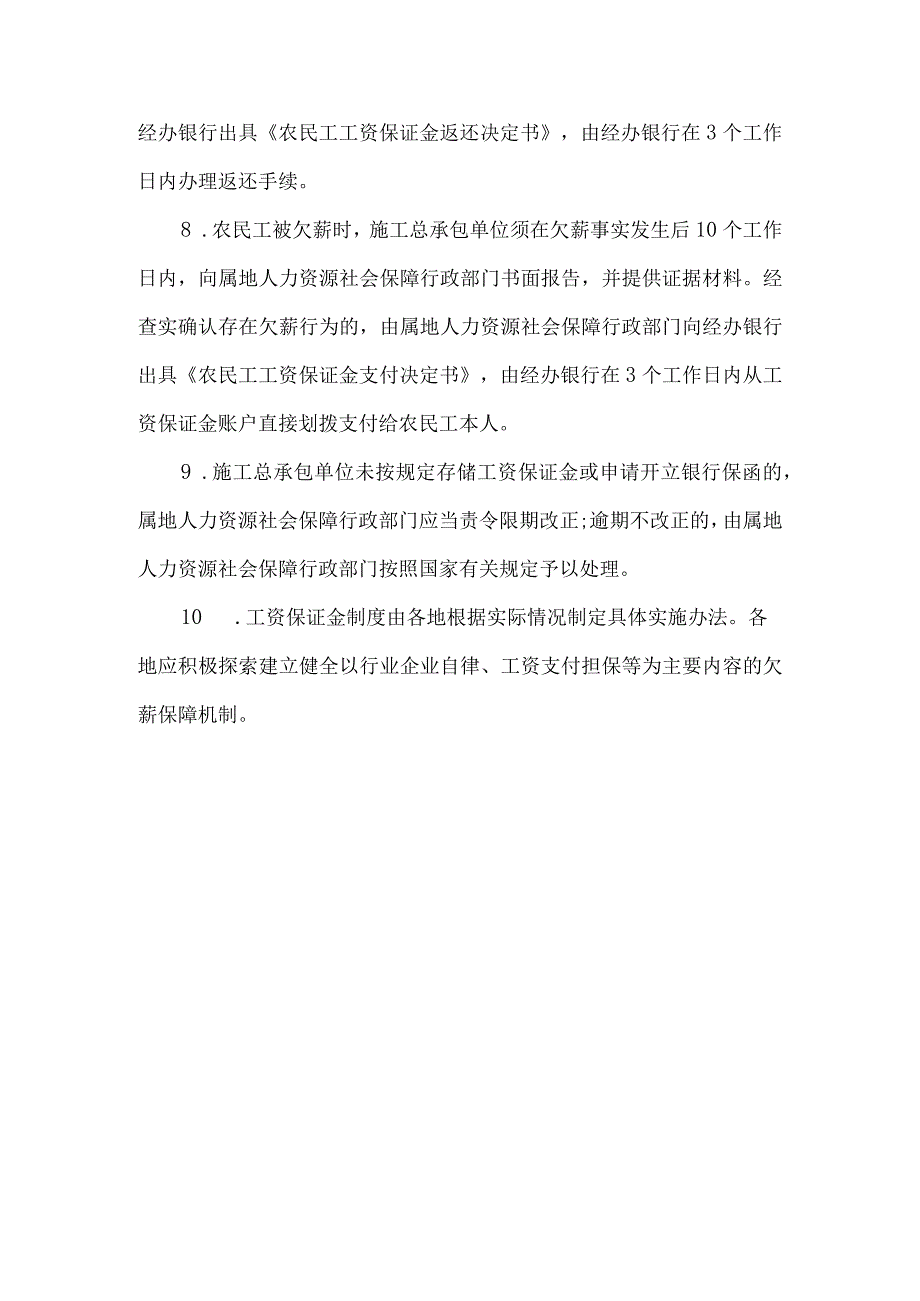 经办银行出具《农民工工资保证金返还决定书》，由经办银行在3个工作日内办理返还手续。

8．农民工被欠薪时，施工总承包单位须在欠薪事实发生后10个工作日内，向属地人力资源社会保障行政部门书面报告，并提供证据材料。经查实确认存在欠薪行为的，由属地人力资源社会保障行政部门向经办银行出具《农民工工资保证金支付决定书》，由经办银行在3个工作日内从工资保证金账户直接划拨支付给农民工本人。

9．施工总承包单位未按规定存储工资保证金或申请开立银行保函的，属地人力资源社会保障行政部门应当责令限期改正;逾期不改正的，由属地人力资源社会保障行政部门按照国家有关规定予以处理。

10　．工资保证金制度由各地根据实际情况制定具体实施办法。各地应积极探索建立健全以行业企业自律、工资支付担保等为主要内容的欠薪保障机制。